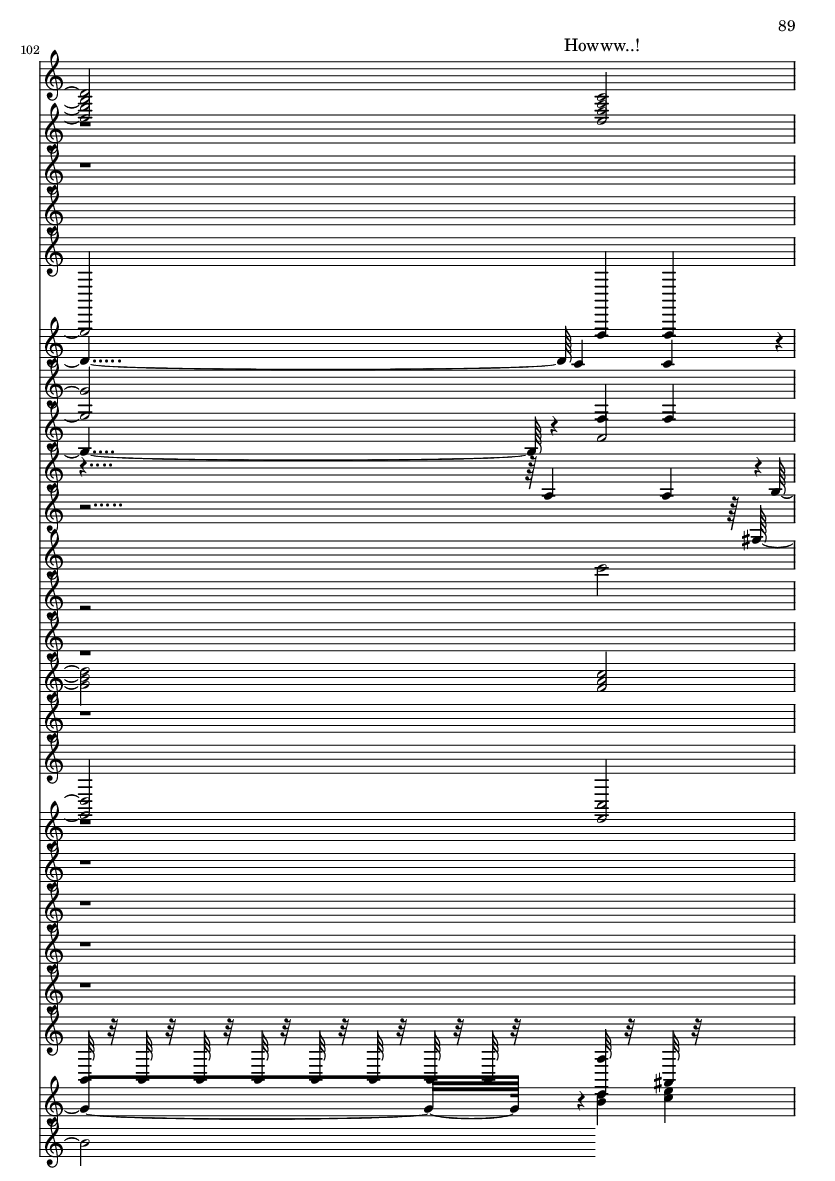 89

102

Howww..!